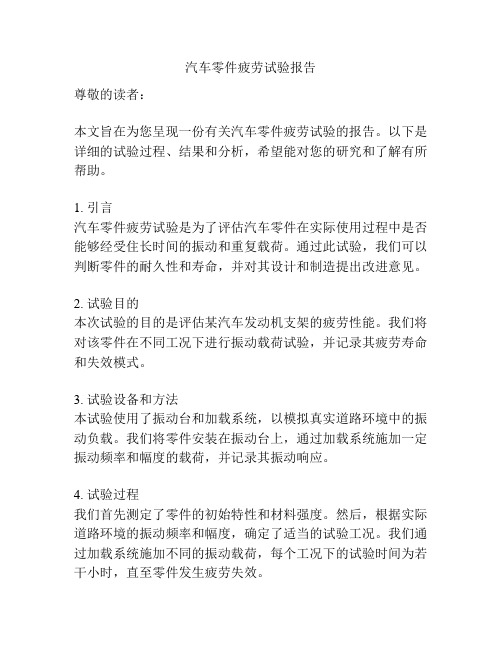 汽车零件疲劳试验报告

尊敬的读者：

本文旨在为您呈现一份有关汽车零件疲劳试验的报告。以下是详细的试验过程、结果和分析，希望能对您的研究和了解有所帮助。

1. 引言
汽车零件疲劳试验是为了评估汽车零件在实际使用过程中是否能够经受住长时间的振动和重复载荷。通过此试验，我们可以判断零件的耐久性和寿命，并对其设计和制造提出改进意见。

2. 试验目的
本次试验的目的是评估某汽车发动机支架的疲劳性能。我们将对该零件在不同工况下进行振动载荷试验，并记录其疲劳寿命和失效模式。

3. 试验设备和方法
本试验使用了振动台和加载系统，以模拟真实道路环境中的振动负载。我们将零件安装在振动台上，通过加载系统施加一定振动频率和幅度的载荷，并记录其振动响应。

4. 试验过程
我们首先测定了零件的初始特性和材料强度。然后，根据实际道路环境的振动频率和幅度，确定了适当的试验工况。我们通过加载系统施加不同的振动载荷，每个工况下的试验时间为若干小时，直至零件发生疲劳失效。